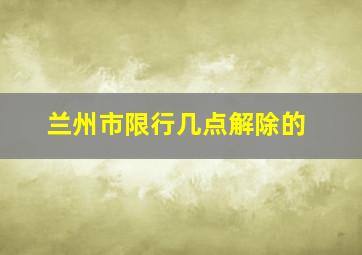 兰州市限行几点解除的